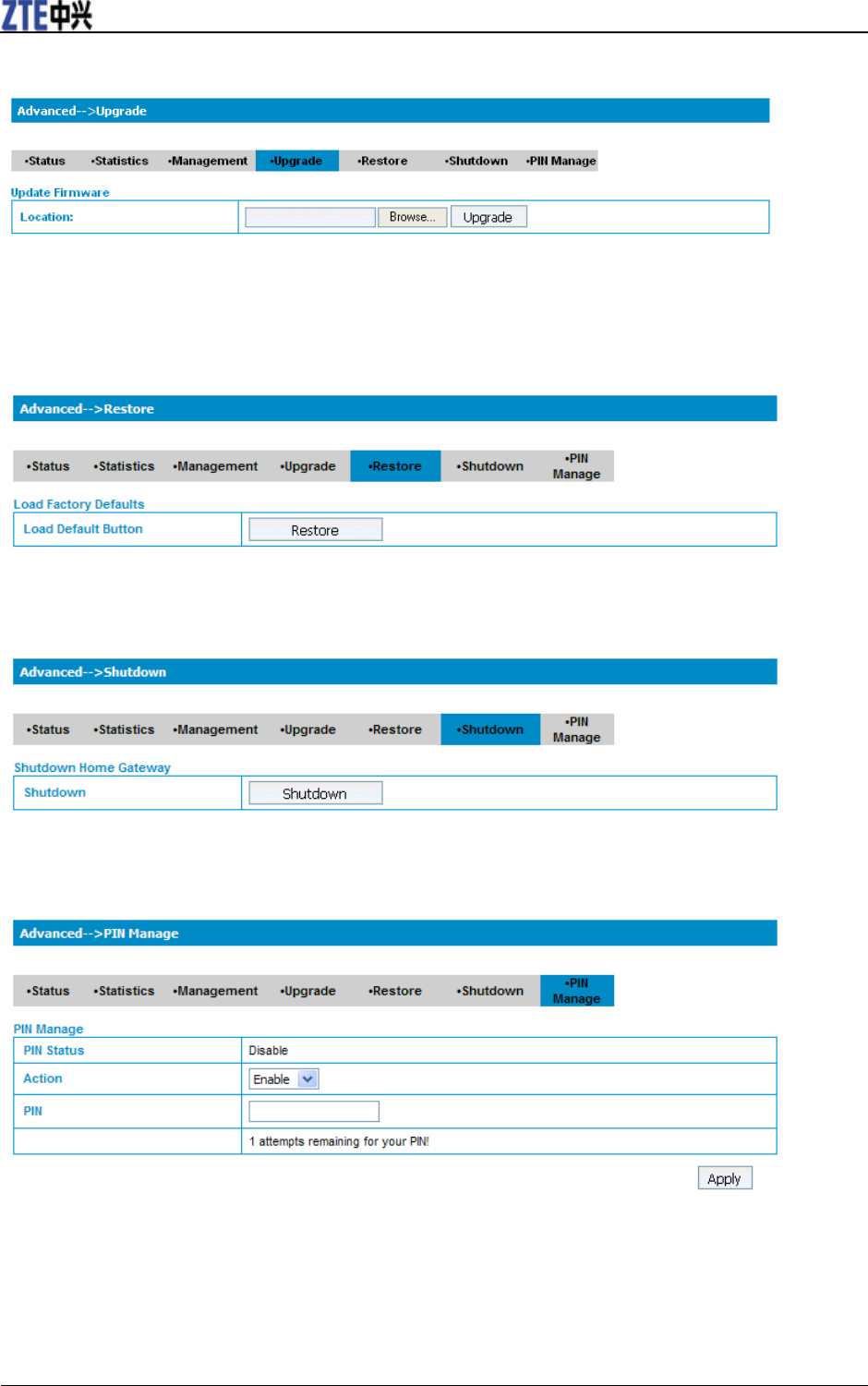 ZTE中兴

Advanced-->Upgrade

•Status •Statistics •Management •Upgrade •Restore •Shutdown •PIN Manage

Update Firmware

| Location: | Browse... Upgrade |
|---|---|

Advanced-->Restore

•Status •Statistics •Management •Upgrade •Restore •Shutdown •PIN Manage

Load Factory Defaults

| Load Default Button | Restore |
|---|---|

Advanced-->Shutdown

•Status •Statistics •Management •Upgrade •Restore •Shutdown •PIN Manage

Shutdown Home Gateway

| Shutdown | Shutdown |
|---|---|

Advanced-->PIN Manage

•Status •Statistics •Management •Upgrade •Restore •Shutdown •PIN Manage

PIN Manage

| PIN Status | Disable |
|---|---|
| Action | Enable |
| PIN | |
| | 1 attempts remaining for your PIN! |

Apply